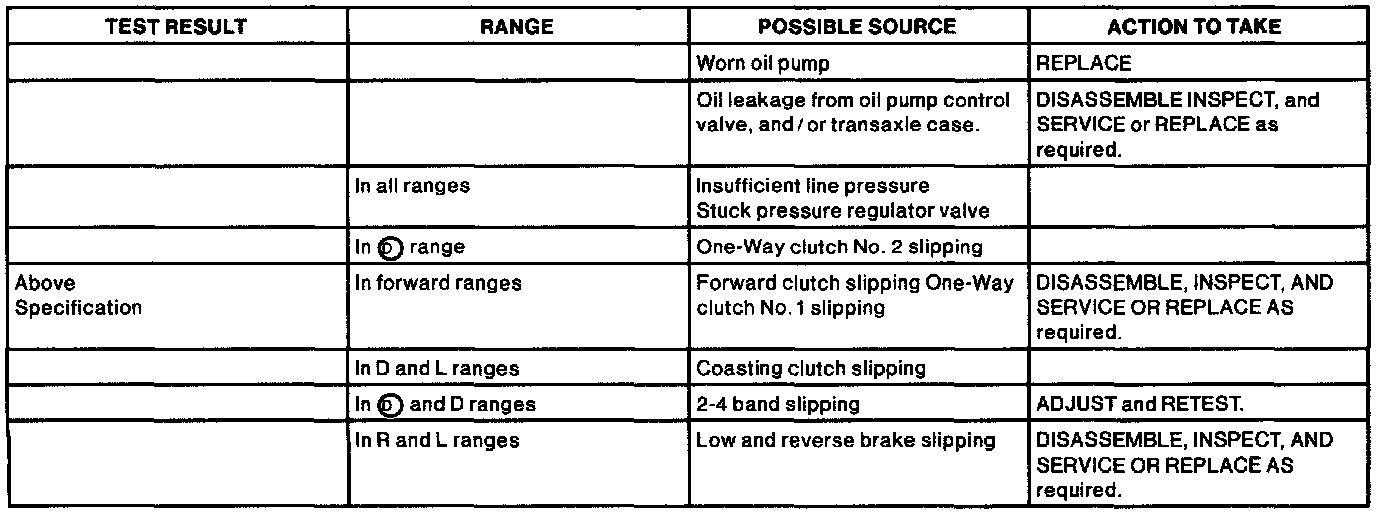 | TEST RESULT | RANGE | POSSIBLE SOURCE | ACTION TO TAKE |
|---|---|---|---|
| | | Worn oil pump | REPLACE |
| | | Oil leakage from oil pump control valve, and / or transaxle case. | DISASSEMBLE INSPECT, and SERVICE or REPLACE as required. |
| | In all ranges | Insufficient line pressure Stuck pressure regulator valve | |
| | In Ⓓ range | One-Way clutch No. 2 slipping | |
| Above Specification | In forward ranges | Forward clutch slipping One-Way clutch No. 1 slipping | DISASSEMBLE, INSPECT, AND SERVICE OR REPLACE AS required. |
| | In D and L ranges | Coasting clutch slipping | |
| | In Ⓓ and D ranges | 2-4 band slipping | ADJUST and RETEST. |
| | In R and L ranges | Low and reverse brake slipping | DISASSEMBLE, INSPECT, AND SERVICE OR REPLACE AS required. |